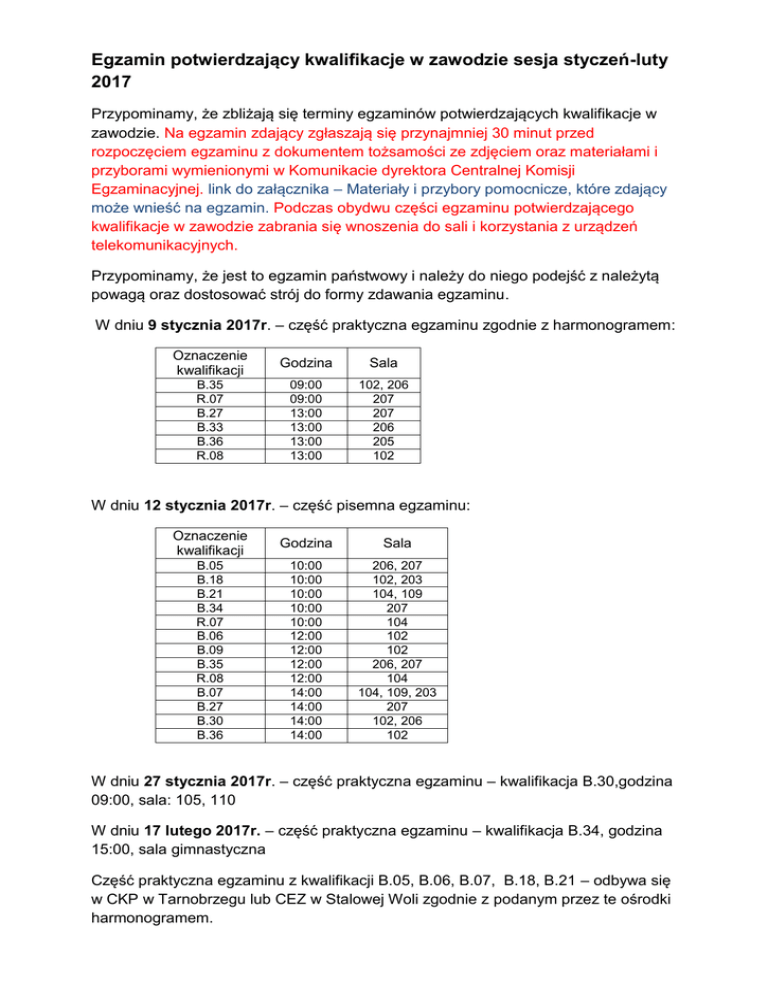 Egzamin potwierdzający kwalifikacje w zawodzie sesja styczeń-luty 2017

Przypominamy, że zbliżają się terminy egzaminów potwierdzających kwalifikacje w zawodzie. Na egzamin zdający zgłaszają się przynajmniej 30 minut przed rozpoczęciem egzaminu z dokumentem tożsamości ze zdjęciem oraz materiałami i przyborami wymienionymi w Komunikacie dyrektora Centralnej Komisji Egzaminacyjnej. link do załącznika – Materiały i przybory pomocnicze, które zdający może wnieść na egzamin. Podczas obydwu części egzaminu potwierdzającego kwalifikacje w zawodzie zabrania się wnoszenia do sali i korzystania z urządzeń telekomunikacyjnych.

Przypominamy, że jest to egzamin państwowy i należy do niego podejść z należytą powagą oraz dostosować strój do formy zdawania egzaminu.

W dniu 9 stycznia 2017r. – część praktyczna egzaminu zgodnie z harmonogramem:

| Oznaczenie kwalifikacji | Godzina | Sala |
|---|---|---|
| B.35 | 09:00 | 102, 206 |
| R.07 | 09:00 | 207 |
| B.27 | 13:00 | 207 |
| B.33 | 13:00 | 206 |
| B.36 | 13:00 | 205 |
| R.08 | 13:00 | 102 |

W dniu 12 stycznia 2017r. – część pisemna egzaminu:

| Oznaczenie kwalifikacji | Godzina | Sala |
|---|---|---|
| B.05 | 10:00 | 206, 207 |
| B.18 | 10:00 | 102, 203 |
| B.21 | 10:00 | 104, 109 |
| B.34 | 10:00 | 207 |
| R.07 | 10:00 | 104 |
| B.06 | 12:00 | 102 |
| B.09 | 12:00 | 102 |
| B.35 | 12:00 | 206, 207 |
| R.08 | 12:00 | 104 |
| B.07 | 14:00 | 104, 109, 203 |
| B.27 | 14:00 | 207 |
| B.30 | 14:00 | 102, 206 |
| B.36 | 14:00 | 102 |

W dniu 27 stycznia 2017r. – część praktyczna egzaminu – kwalifikacja B.30,godzina 09:00, sala: 105, 110

W dniu 17 lutego 2017r. – część praktyczna egzaminu – kwalifikacja B.34, godzina 15:00, sala gimnastyczna

Część praktyczna egzaminu z kwalifikacji B.05, B.06, B.07, B.18, B.21 – odbywa się w CKP w Tarnobrzegu lub CEZ w Stalowej Woli zgodnie z podanym przez te ośrodki harmonogramem.